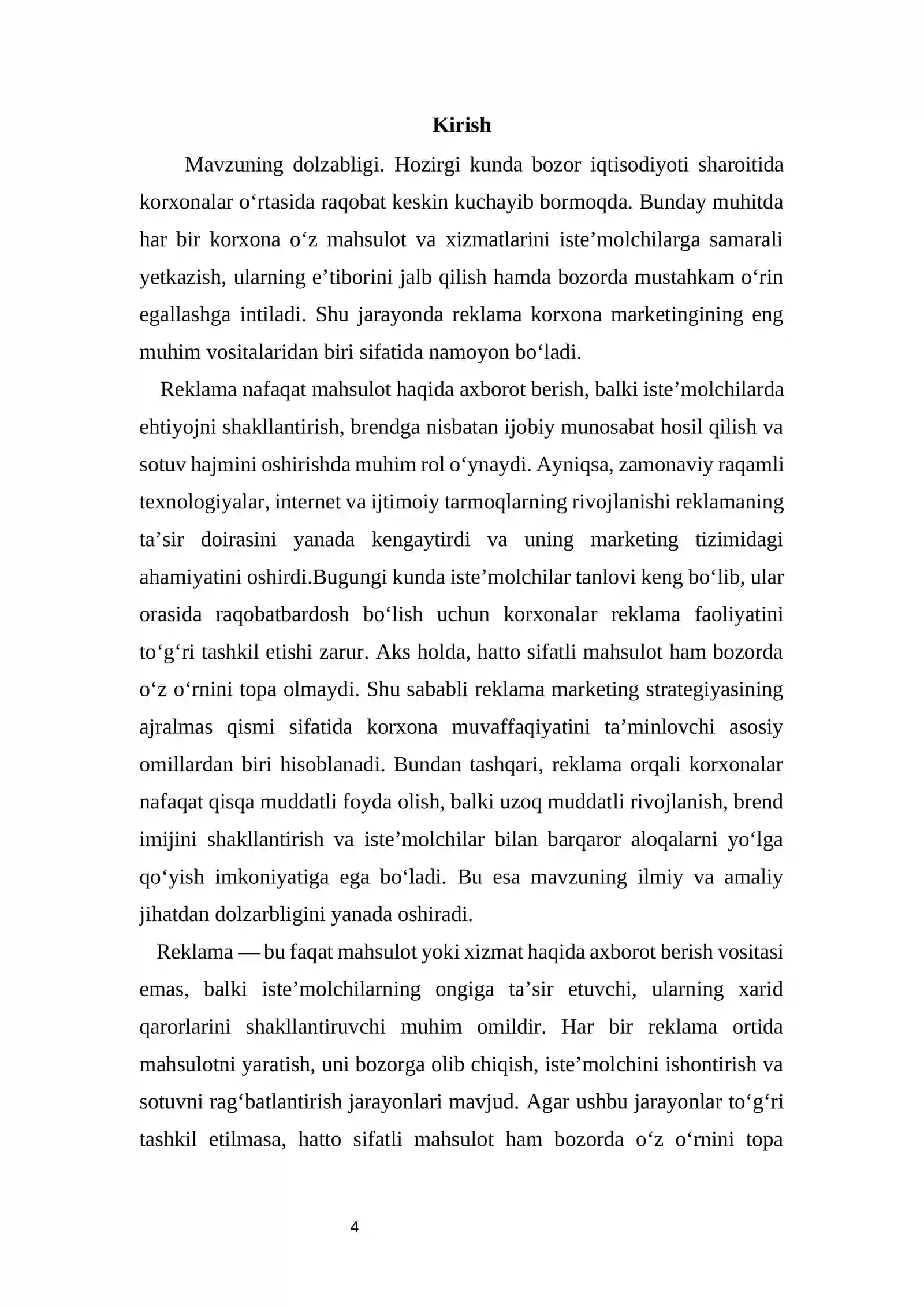 Kirish

Mavzuning dolzabligi. Hozirgi kunda bozor iqtisodiyoti sharoitida korxonalar o'rtasida raqobat keskin kuchayib bormoqda. Bunday muhitda har bir korxona o'z mahsulot va xizmatlarini iste'molchilarga samarali yetkazish, ularning e'tiborini jalb qilish hamda bozorda mustahkam o'rin egallashga intiladi. Shu jarayonda reklama korxona marketingining eng muhim vositalaridan biri sifatida namoyon bo'ladi.

Reklama nafaqat mahsulot haqida axborot berish, balki iste'molchilarda ehtiyojni shakllantirish, brendga nisbatan ijobiy munosabat hosil qilish va sotuv hajmini oshirishda muhim rol o'ynaydi. Ayniqsa, zamonaviy raqamli texnologiyalar, internet va ijtimoiy tarmoqlarning rivojlanishi reklamaning ta'sir doirasini yanada kengaytirdi va uning marketing tizimidagi ahamiyatini oshirdi.Bugungi kunda iste'molchilar tanlovi keng bo'lib, ular orasida raqobatbardosh bo'lish uchun korxonalar reklama faoliyatini to'g'ri tashkil etishi zarur. Aks holda, hatto sifatli mahsulot ham bozorda o'z o'rnini topa olmaydi. Shu sababli reklama marketing strategiyasining ajralmas qismi sifatida korxona muvaffaqiyatini ta'minlovchi asosiy omillardan biri hisoblanadi. Bundan tashqari, reklama orqali korxonalar nafaqat qisqa muddatli foyda olish, balki uzoq muddatli rivojlanish, brend imijini shakllantirish va iste'molchilar bilan barqaror aloqalarni yo'lga qo'yish imkoniyatiga ega bo'ladi. Bu esa mavzuning ilmiy va amaliy jihatdan dolzarbligini yanada oshiradi.

Reklama — bu faqat mahsulot yoki xizmat haqida axborot berish vositasi emas, balki iste'molchilarning ongiga ta'sir etuvchi, ularning xarid qarorlarini shakllantiruvchi muhim omildir. Har bir reklama ortida mahsulotni yaratish, uni bozorga olib chiqish, iste'molchini ishontirish va sotuvni rag'batlantirish jarayonlari mavjud. Agar ushbu jarayonlar to'g'ri tashkil etilmasa, hatto sifatli mahsulot ham bozorda o'z o'rnini topa

4